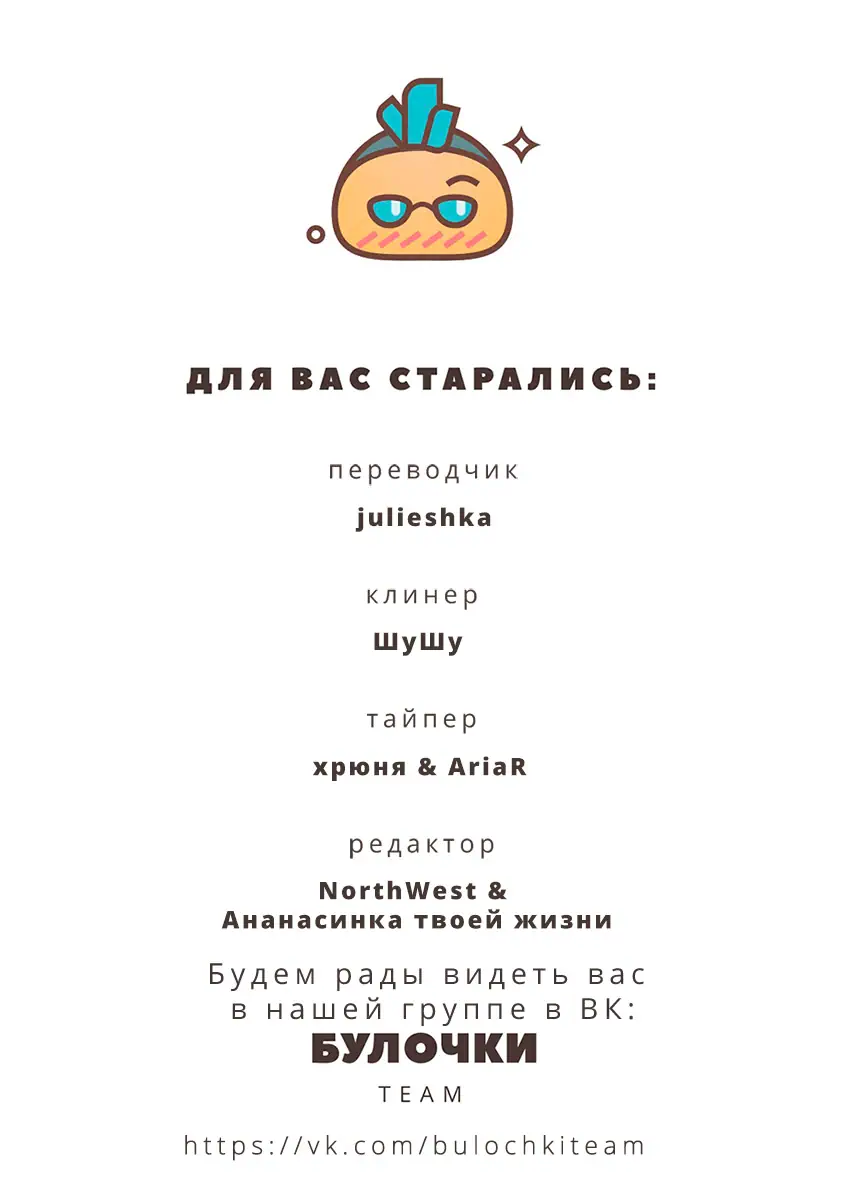 ДЛЯ ВАС СТАРАЛИСЬ:

переводчик

julieshka

клинер

ШуШу

тайпер

хрюня & AriaR

редактор

NorthWest & Ананасинка твоей жизни

Будем рады видеть вас в нашей группе в ВК:

БУЛОЧКИ

TEAM

https://vk.com/bulochkiteam